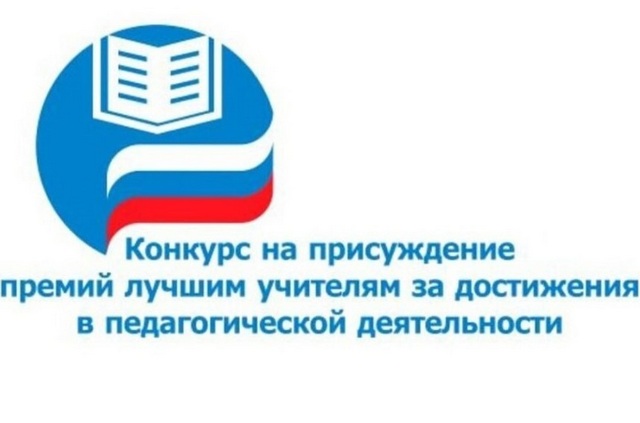 Конкурс на присуждение премий лучшим учителям за достижения в педагогической деятельности